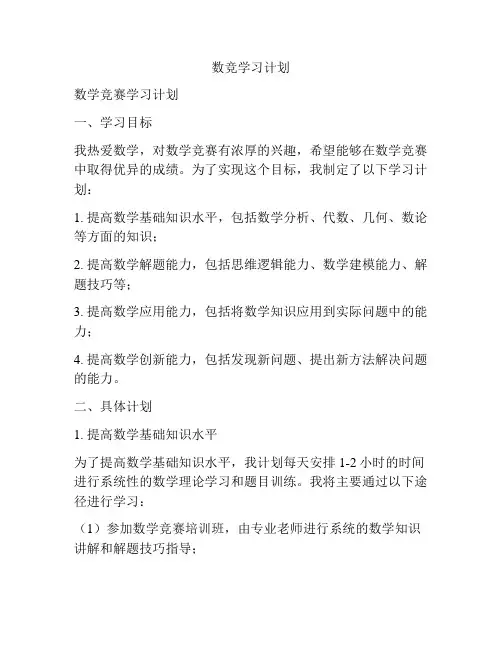 数竞学习计划

数学竞赛学习计划

一、学习目标

我热爱数学，对数学竞赛有浓厚的兴趣，希望能够在数学竞赛中取得优异的成绩。为了实现这个目标，我制定了以下学习计划：

1. 提高数学基础知识水平，包括数学分析、代数、几何、数论等方面的知识；

2. 提高数学解题能力，包括思维逻辑能力、数学建模能力、解题技巧等；

3. 提高数学应用能力，包括将数学知识应用到实际问题中的能力；

4. 提高数学创新能力，包括发现新问题、提出新方法解决问题的能力。

二、具体计划

1. 提高数学基础知识水平

为了提高数学基础知识水平，我计划每天安排 1-2 小时的时间进行系统性的数学理论学习和题目训练。我将主要通过以下途径进行学习：

（1）参加数学竞赛培训班，由专业老师进行系统的数学知识讲解和解题技巧指导；